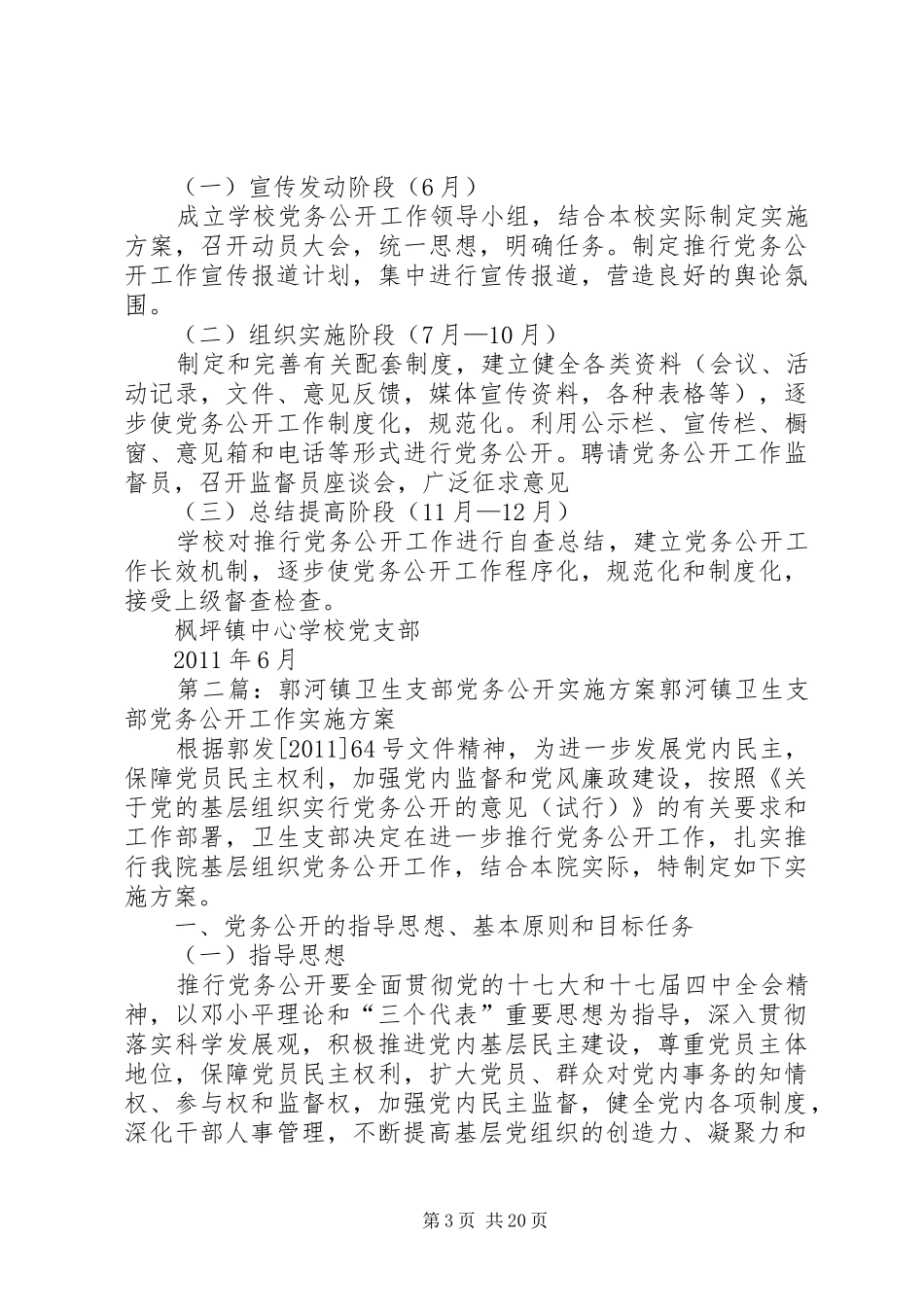 （一）宣传发动阶段（6月）

成立学校党务公开工作领导小组，结合本校实际制定实施方案，召开动员大会，统一思想，明确任务。制定推行党务公开工作宣传报道计划，集中进行宣传报道，营造良好的舆论氛围。

（二）组织实施阶段（7月—10月）

制定和完善有关配套制度，建立健全各类资料（会议、活动记录，文件、意见反馈，媒体宣传资料，各种表格等），逐步使党务公开工作制度化，规范化。利用公示栏、宣传栏、橱窗、意见箱和电话等形式进行党务公开。聘请党务公开工作监督员，召开监督员座谈会，广泛征求意见

（三）总结提高阶段（11月—12月）

学校对推行党务公开工作进行自查总结，建立党务公开工作长效机制，逐步使党务公开工作程序化，规范化和制度化，接受上级督查检查。

枫坪镇中心学校党支部

2011年6月

第二篇：郭河镇卫生支部党务公开实施方案郭河镇卫生支部党务公开工作实施方案

根据郭发[2011]64号文件精神，为进一步发展党内民主，保障党员民主权利，加强党内监督和党风廉政建设，按照《关于党的基层组织实行党务公开的意见（试行）》的有关要求和工作部署，卫生支部决定在进一步推行党务公开工作，扎实推行我院基层组织党务公开工作，结合本院实际，特制定如下实施方案。

一、党务公开的指导思想、基本原则和目标任务

（一）指导思想

推行党务公开要全面贯彻党的十七大和十七届四中全会精神，以邓小平理论和“三个代表”重要思想为指导，深入贯彻落实科学发展观，积极推进党内基层民主建设，尊重党员主体地位，保障党员民主权利，扩大党员、群众对党内事务的知情权、参与权和监督权，加强党内民主监督，健全党内各项制度，深化干部人事管理，不断提高基层党组织的创造力、凝聚力和

第3页 共20页